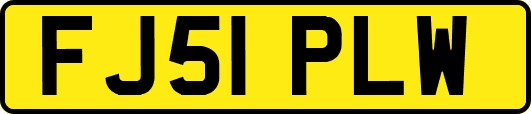 FJ51 PLW